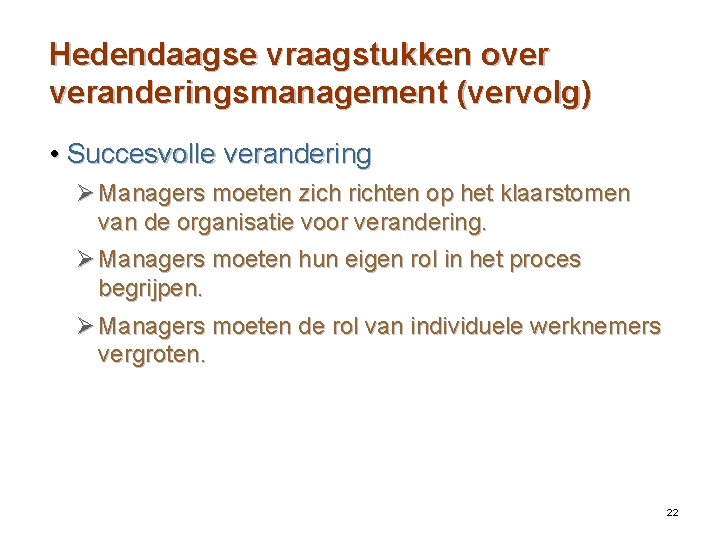 Hedendaagse vraagstukken over veranderingsmanagement (vervolg)

• Succesvolle verandering

➢ Managers moeten zich richten op het klaarstomen van de organisatie voor verandering.

➢ Managers moeten hun eigen rol in het proces begrijpen.

➢ Managers moeten de rol van individuele werknemers vergroten.

22